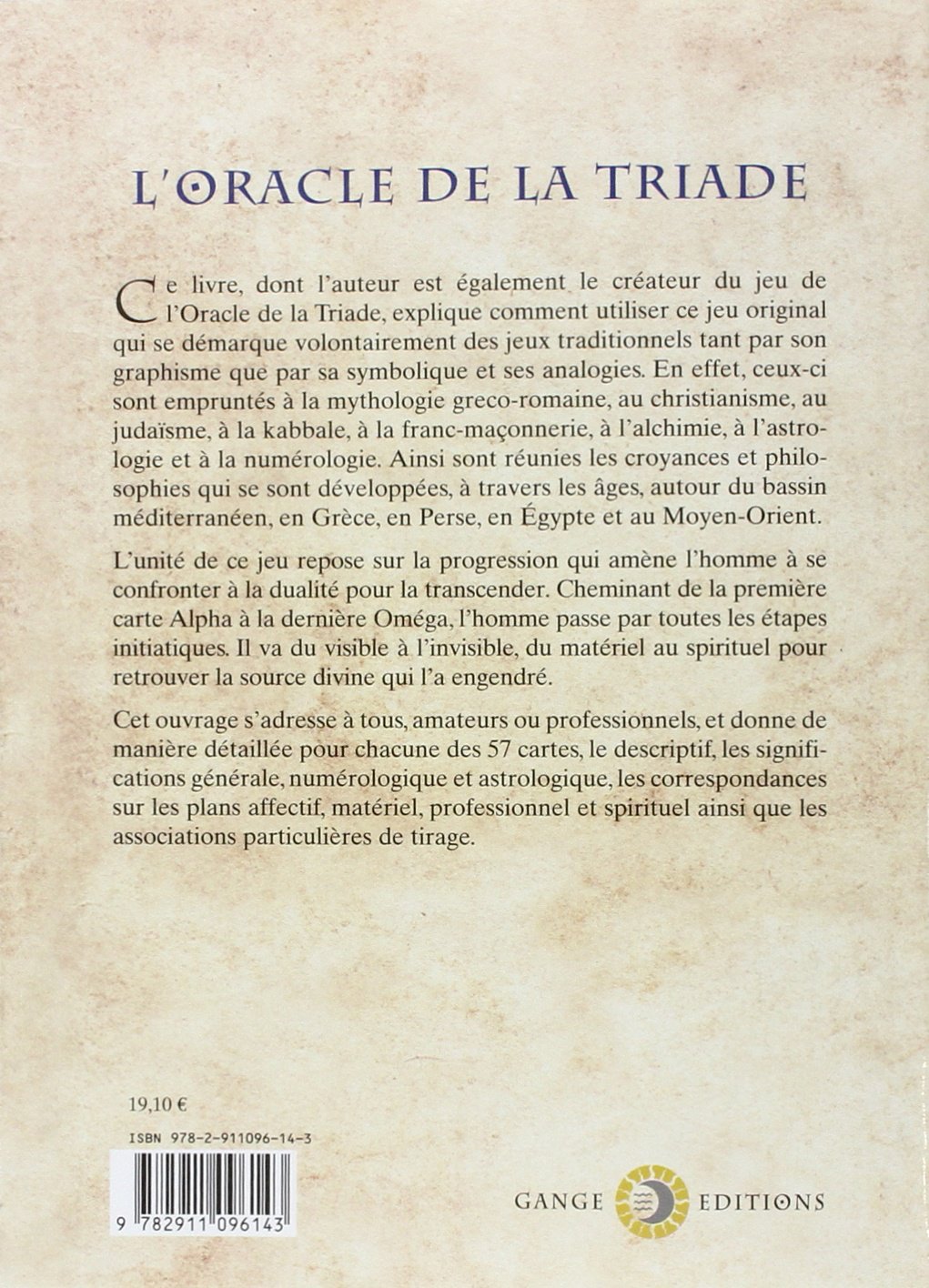 L'ORACLE DE LA TRIADE

Ce livre, dont l'auteur est également le créateur du jeu de l'Oracle de la Triade, explique comment utiliser ce jeu original qui se démarque volontairement des jeux traditionnels tant par son graphisme que par sa symbolique et ses analogies. En effet, ceux-ci sont empruntés à la mythologie greco-romaine, au christianisme, au judaïsme, à la kabbale, à la franc-maçonnerie, à l'alchimie, à l'astrologie et à la numérologie. Ainsi sont réunies les croyances et philosophies qui se sont développées, à travers les âges, autour du bassin méditerranéen, en Grèce, en Perse, en Égypte et au Moyen-Orient.

L'unité de ce jeu repose sur la progression qui amène l'homme à se confronter à la dualité pour la transcender. Cheminant de la première carte Alpha à la dernière Oméga, l'homme passe par toutes les étapes initiatiques. Il va du visible à l'invisible, du matériel au spirituel pour retrouver la source divine qui l'a engendré.

Cet ouvrage s'adresse à tous, amateurs ou professionnels, et donne de manière détaillée pour chacune des 57 cartes, le descriptif, les significations générale, numérologique et astrologique, les correspondances sur les plans affectif, matériel, professionnel et spirituel ainsi que les associations particulières de tirage.

19,10 €

ISBN 978-2-911096-14-3

9 782911 096143

GANGE EDITIONS